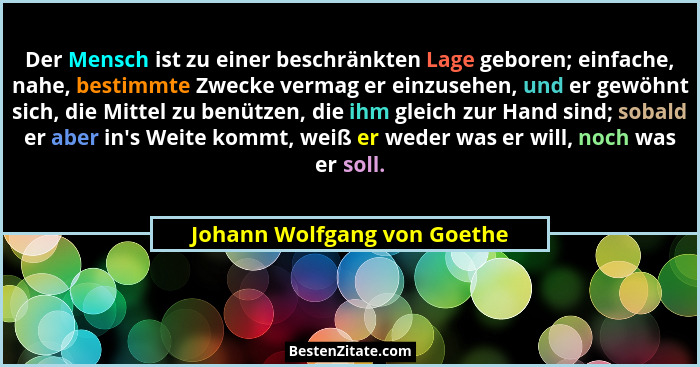 Der Mensch ist zu einer beschränkten Lage geboren; einfache, nahe, bestimmte Zwecke vermag er einzusehen, und er gewöhnt sich, die Mittel zu benützen, die ihm gleich zur Hand sind; sobald er aber in's Weite kommt, weiß er weder was er will, noch was er soll.

Johann Wolfgang von Goethe

BestenZitate.com